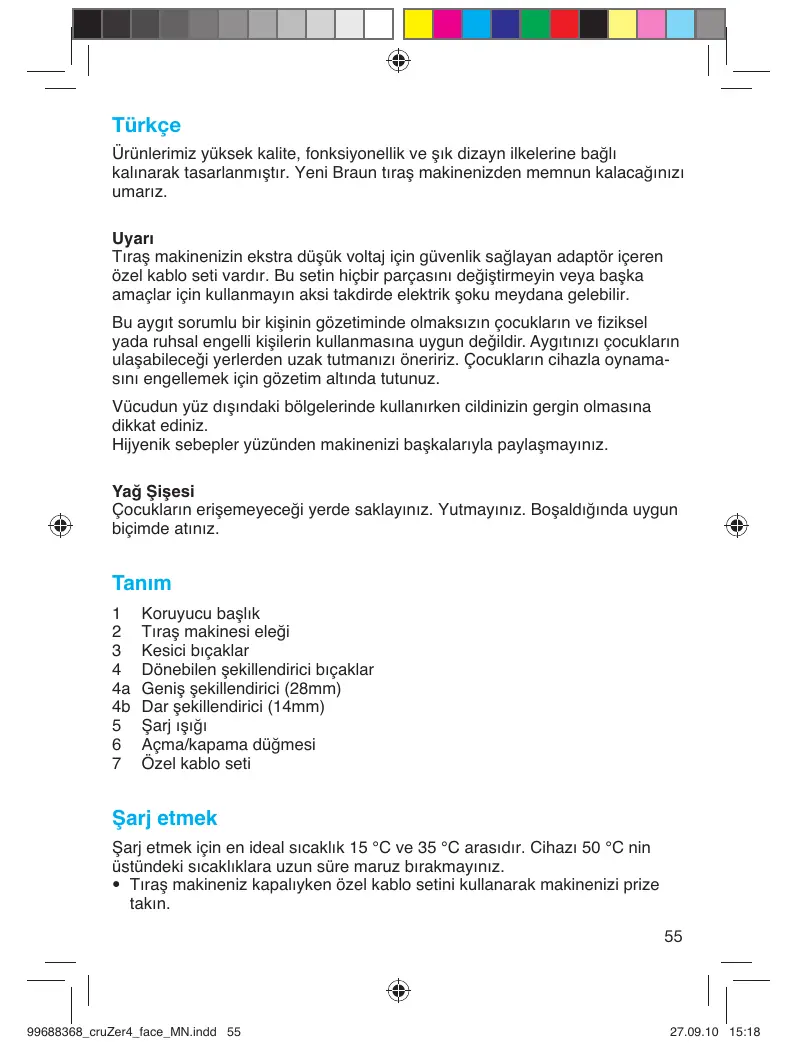 Türkçe

Ürünlerimiz yüksek kalite, fonksiyonellik ve şık dizayn ilkelerine bağlı kalınarak tasarlanmıştır. Yeni Braun tıraş makinenizden memnun kalacağınızı umarız.

Uyarı
Tıraş makinenizin ekstra düşük voltaj için güvenlik sağlayan adaptör içeren özel kablo seti vardır. Bu setin hiçbir parçasını değiştirmeyin veya başka amaçlar için kullanmayın aksi takdirde elektrik şoku meydana gelebilir.

Bu aygıt sorumlu bir kişinin gözetiminde olmaksızın çocukların ve fiziksel yada ruhsal engelli kişilerin kullanmasına uygun değildir. Aygıtınızı çocukların ulaşabileceği yerlerden uzak tutmanızı öneririz. Çocukların cihazla oynamasını engellemek için gözetim altında tutunuz.

Vücudun yüz dışındaki bölgelerinde kullanırken cildinizin gergin olmasına dikkat ediniz.
Hijyenik sebepler yüzünden makinenizi başkalarıyla paylaşmayınız.

Yağ Şişesi
Çocukların erişemeyeceği yerde saklayınız. Yutmayınız. Boşaldığında uygun biçimde atınız.

Tanım

1 Koruyucu başlık
2 Tıraş makinesi eleği
3 Kesici bıçaklar
4 Dönebilen şekillendirici bıçaklar
4a Geniş şekillendirici (28mm)
4b Dar şekillendirici (14mm)
5 Şarj ışığı
6 Açma/kapama düğmesi
7 Özel kablo seti

Şarj etmek

Şarj etmek için en ideal sıcaklık 15 °C ve 35 °C arasıdır. Cihazı 50 °C nin üstündeki sıcaklıklara uzun süre maruz bırakmayınız.
• Tıraş makineniz kapalıyken özel kablo setini kullanarak makinenizi prize takın.

55

99688368_cruZer4_face_MN.indd 55 27.09.10 15:18